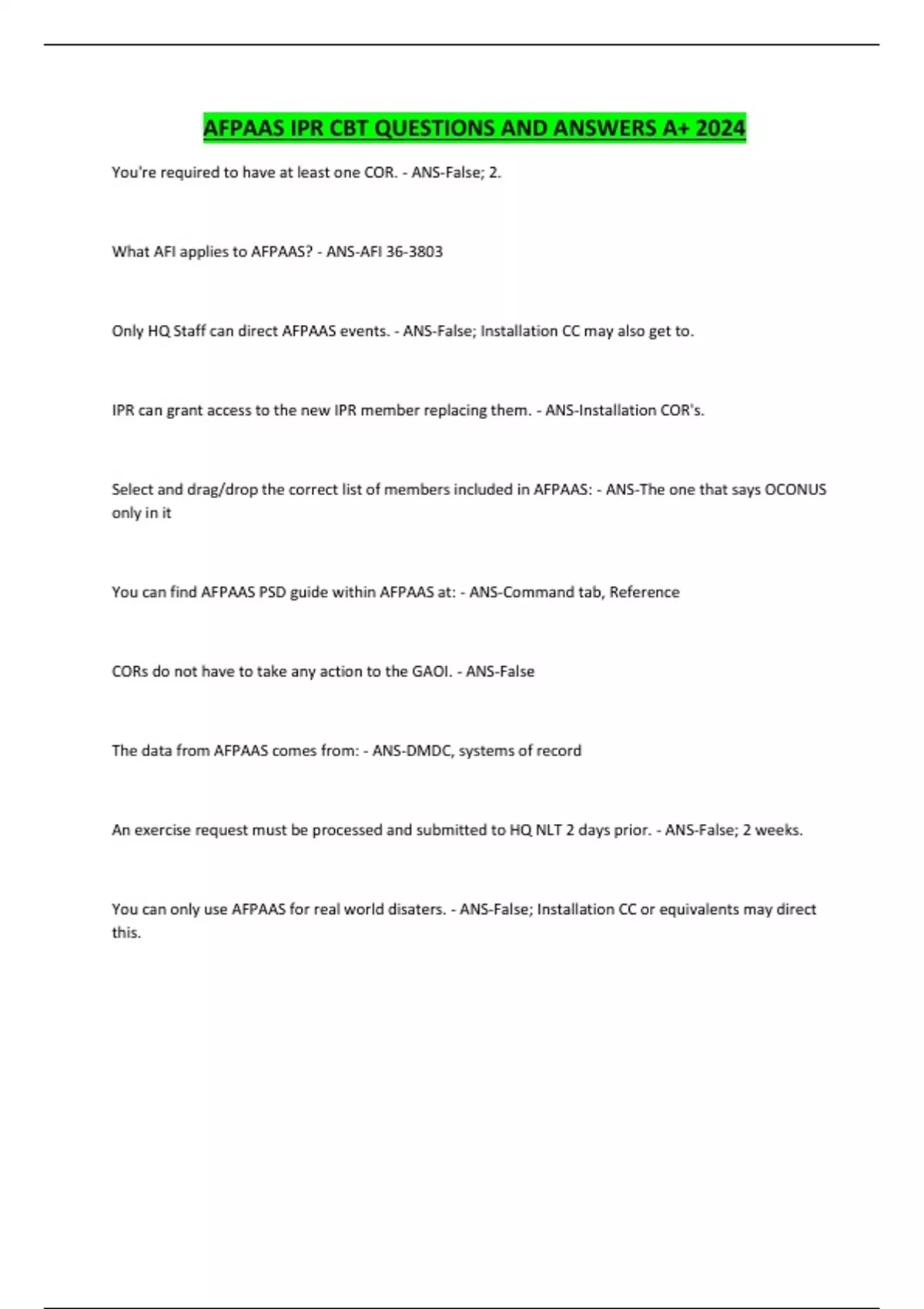 AFPAAS IPR CBT QUESTIONS AND ANSWERS A+ 2024

You're required to have at least one COR. - ANS-False; 2.

What AFI applies to AFPAAS? - ANS-AFI 36-3803

Only HQ Staff can direct AFPAAS events. - ANS-False; Installation CC may also get to.

IPR can grant access to the new IPR member replacing them. - ANS-Installation COR's.

Select and drag/drop the correct list of members included in AFPAAS: - ANS-The one that says OCONUS only in it

You can find AFPAAS PSD guide within AFPAAS at: - ANS-Command tab, Reference

CORs do not have to take any action to the GAOI. - ANS-False

The data from AFPAAS comes from: - ANS-DMDC, systems of record

An exercise request must be processed and submitted to HQ NLT 2 days prior. - ANS-False; 2 weeks.

You can only use AFPAAS for real world disaters. - ANS-False; Installation CC or equivalents may direct this.